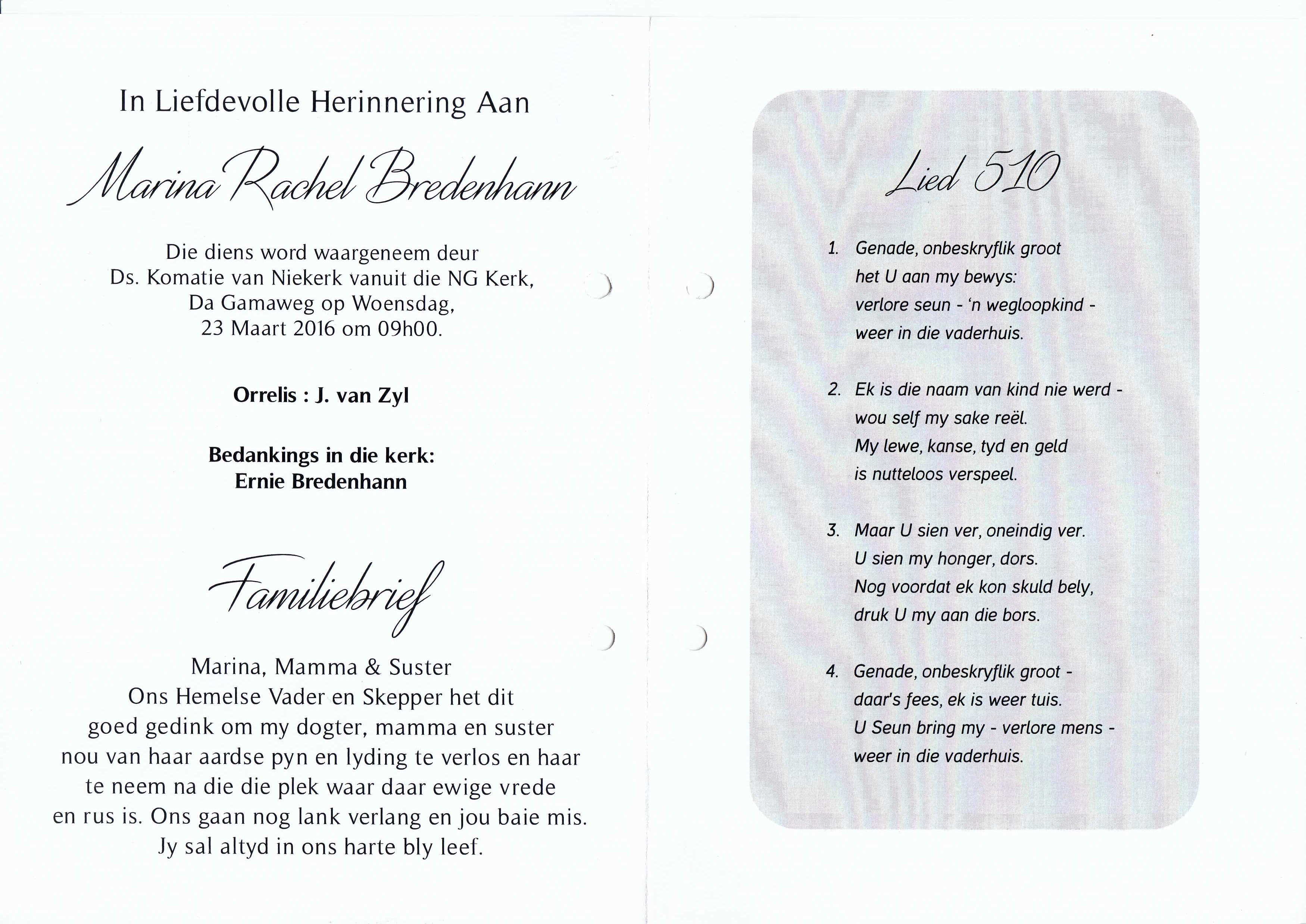 In Liefdevolle Herinnering Aan

Marina Rachel Bredenhann

Die diens word waargeneem deur
Ds. Komatie van Niekerk vanuit die NG Kerk,
Da Gamaweg op Woensdag,
23 Maart 2016 om 09h00.

Orrelis : J. van Zyl

Bedankings in die kerk:
Ernie Bredenhann

Familiebrief

Marina, Mamma & Suster
Ons Hemelse Vader en Skepper het dit goed gedink om my dogter, mamma en suster nou van haar aardse pyn en lyding te verlos en haar te neem na die die plek waar daar ewige vrede en rus is. Ons gaan nog lank verlang en jou baie mis. Jy sal altyd in ons harte bly leef.

Lied 510

1. Genade, onbeskryflik groot
het U aan my bewys:
verlore seun - 'n wegloopkind -
weer in die vaderhuis.

2. Ek is die naam van kind nie werd -
wou self my sake reël.
My lewe, kanse, tyd en geld
is nutteloos verspeel.

3. Maar U sien ver, oneindig ver.
U sien my honger, dors.
Nog voordat ek kon skuld bely,
druk U my aan die bors.

4. Genade, onbeskryflik groot -
daar's fees, ek is weer tuis.
U Seun bring my - verlore mens -
weer in die vaderhuis.